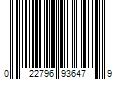 0 22796 93647 9